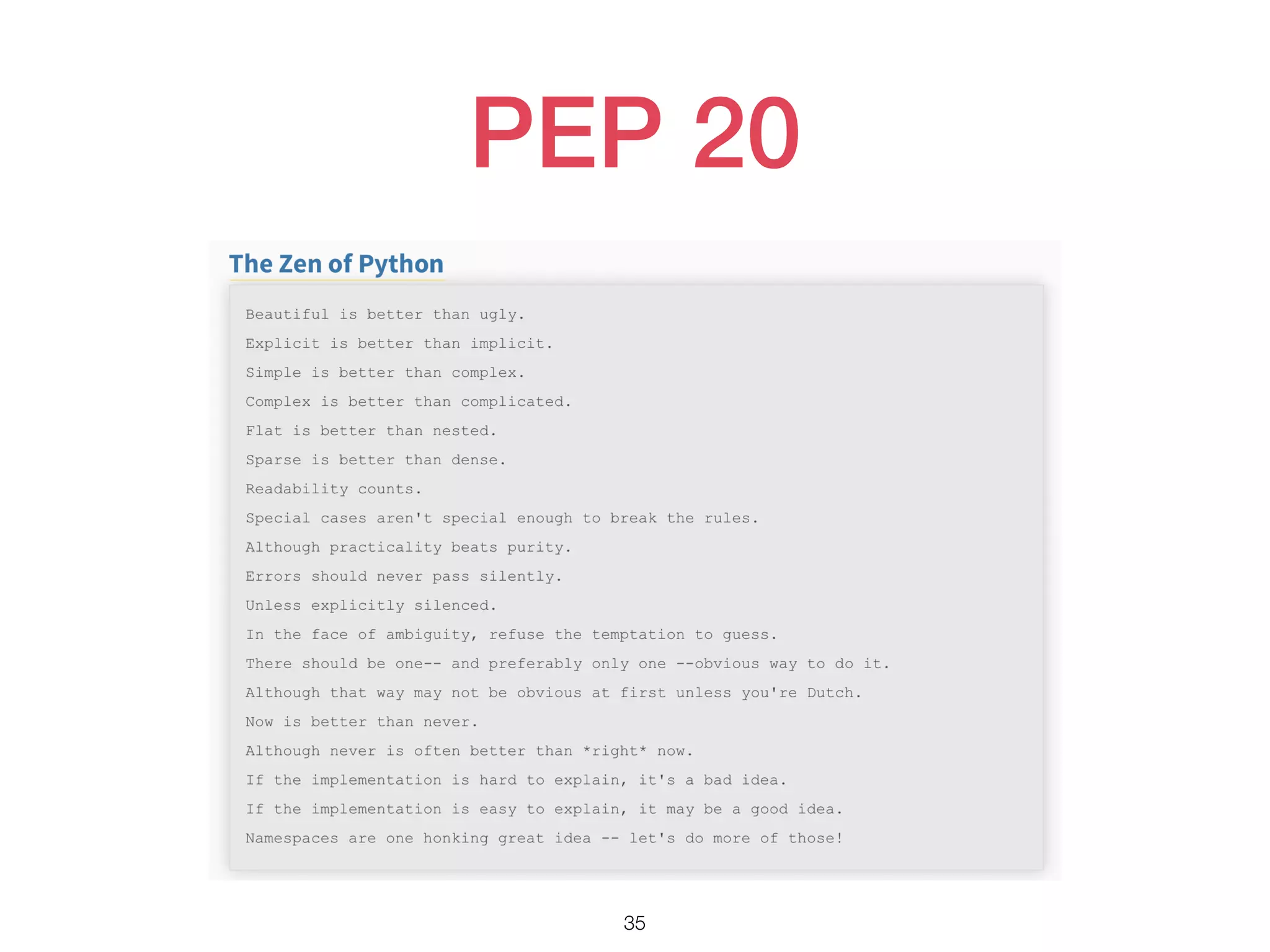 PEP 20

The Zen of Python

Beautiful is better than ugly.
Explicit is better than implicit.
Simple is better than complex.
Complex is better than complicated.
Flat is better than nested.
Sparse is better than dense.
Readability counts.
Special cases aren't special enough to break the rules.
Although practicality beats purity.
Errors should never pass silently.
Unless explicitly silenced.
In the face of ambiguity, refuse the temptation to guess.
There should be one-- and preferably only one --obvious way to do it.
Although that way may not be obvious at first unless you're Dutch.
Now is better than never.
Although never is often better than *right* now.
If the implementation is hard to explain, it's a bad idea.
If the implementation is easy to explain, it may be a good idea.
Namespaces are one honking great idea -- let's do more of those!

35